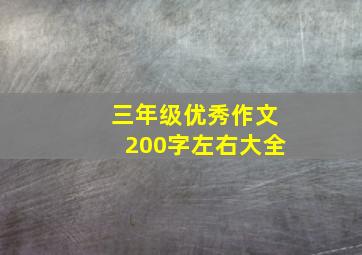 三年级优秀作文
200字左右大全